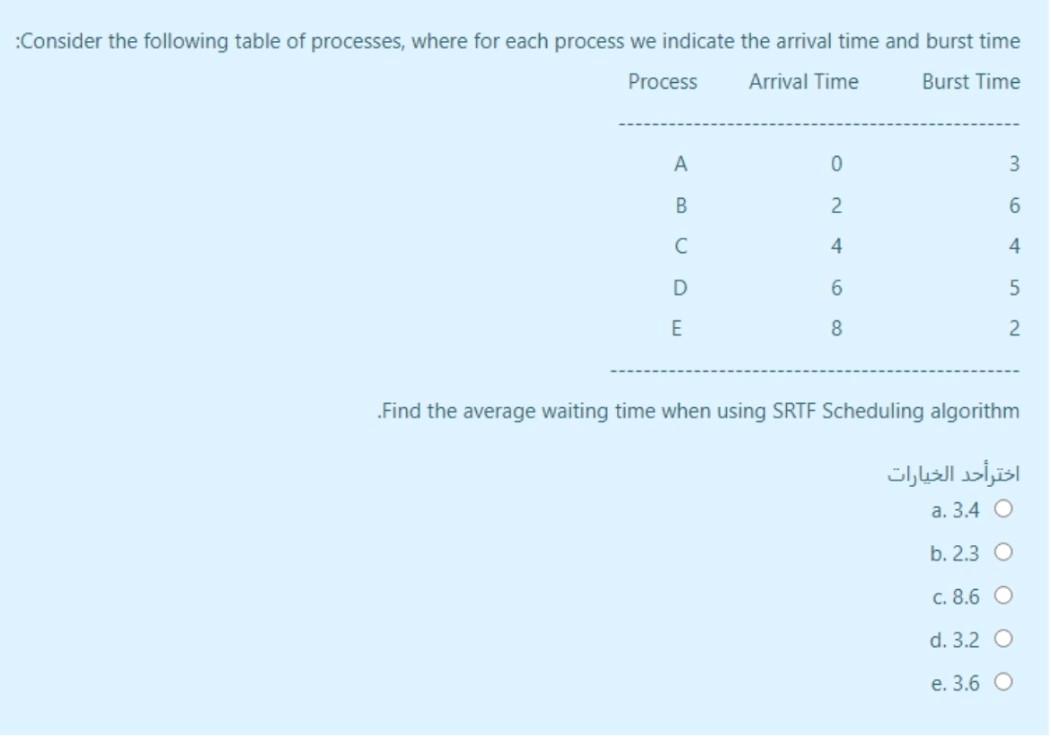 :Consider the following table of processes, where for each process we indicate the arrival time and burst time

| Process | Arrival Time | Burst Time |
|---|---|---|
| A | 0 | 3 |
| B | 2 | 6 |
| C | 4 | 4 |
| D | 6 | 5 |
| E | 8 | 2 |

.Find the average waiting time when using SRTF Scheduling algorithm

اخترأحد الخيارات

a. 3.4

b. 2.3

c. 8.6

d. 3.2

e. 3.6